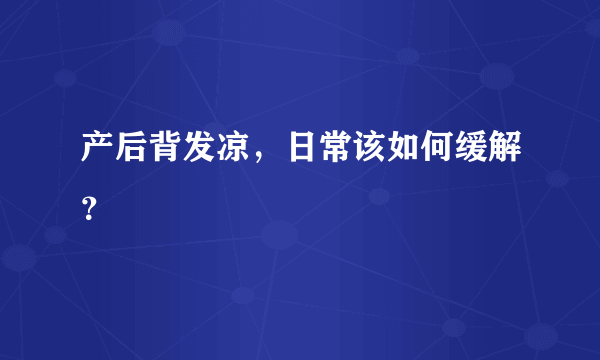 产后背发凉，日常该如何缓解？